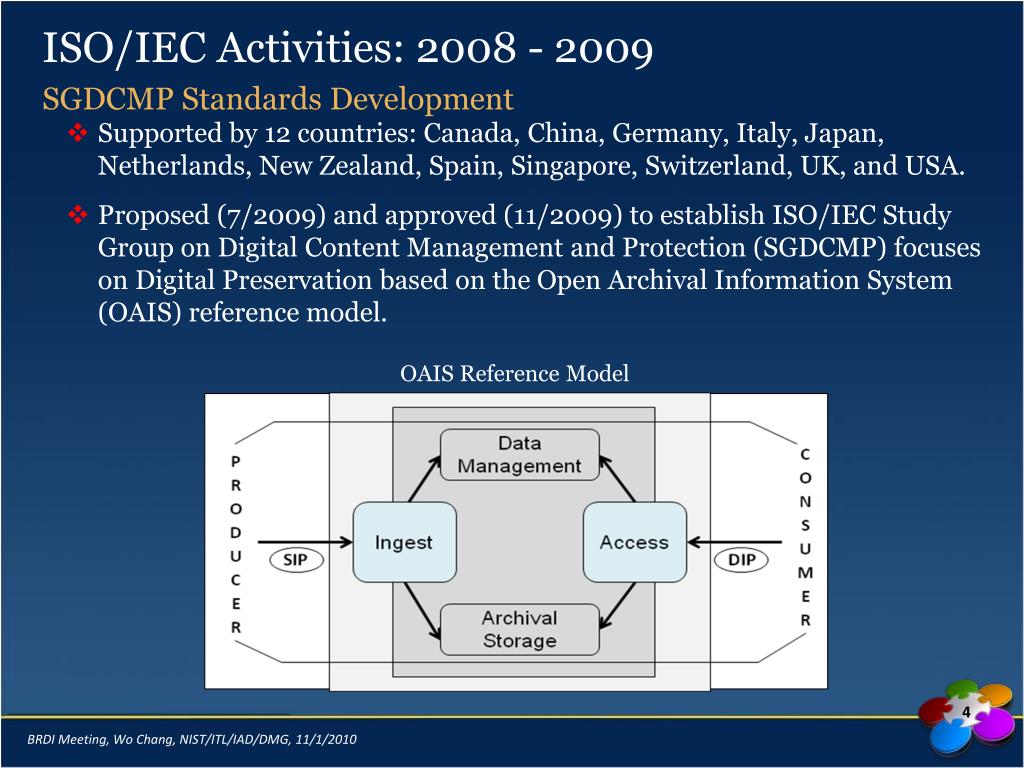 ISO/IEC Activities: 2008 - 2009

SGDCMP Standards Development

❖ Supported by 12 countries: Canada, China, Germany, Italy, Japan, Netherlands, New Zealand, Spain, Singapore, Switzerland, UK, and USA.

❖ Proposed (7/2009) and approved (11/2009) to establish ISO/IEC Study Group on Digital Content Management and Protection (SGDCMP) focuses on Digital Preservation based on the Open Archival Information System (OAIS) reference model.

OAIS Reference Model

PRODUCER

SIP

Ingest

Data Management

Archival Storage

Access

DIP

CONSUMER

4

BRDI Meeting, Wo Chang, NIST/ITL/IAD/DMG, 11/1/2010